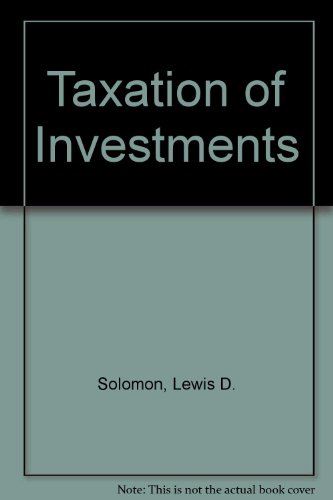 Taxation of Investments

Solomon, Lewis D.

Note: This is not the actual book cover